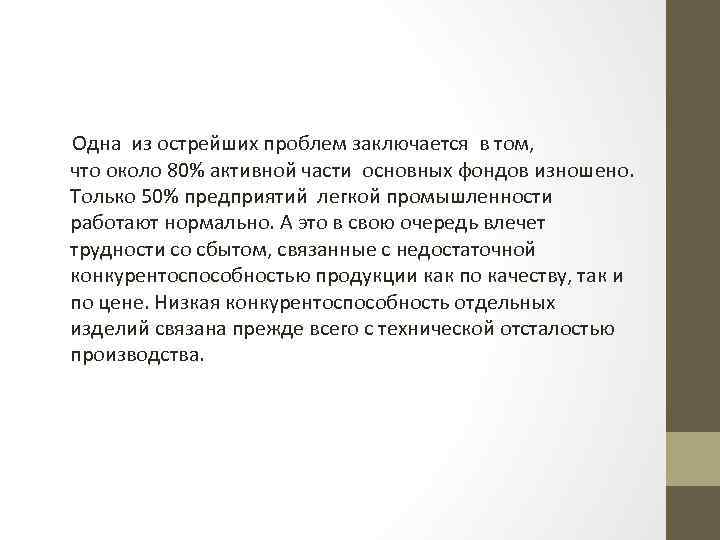 Одна из острейших проблем заключается в том, что около 80% активной части основных фондов изношено. Только 50% предприятий легкой промышленности работают нормально. А это в свою очередь влечет трудности со сбытом, связанные с недостаточной конкурентоспособностью продукции как по качеству, так и по цене. Низкая конкурентоспособность отдельных изделий связана прежде всего с технической отсталостью производства.